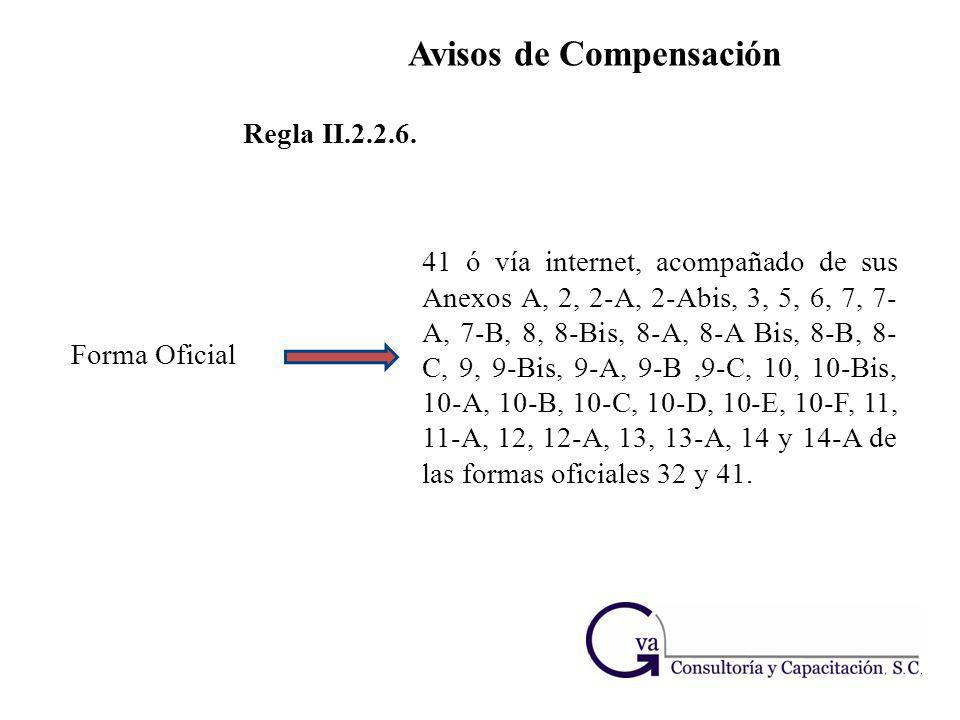 Avisos de Compensación

Regla II.2.2.6.

Forma Oficial

41 ó vía internet, acompañado de sus Anexos A, 2, 2-A, 2-Abis, 3, 5, 6, 7, 7-A, 7-B, 8, 8-Bis, 8-A, 8-A Bis, 8-B, 8-C, 9, 9-Bis, 9-A, 9-B ,9-C, 10, 10-Bis, 10-A, 10-B, 10-C, 10-D, 10-E, 10-F, 11, 11-A, 12, 12-A, 13, 13-A, 14 y 14-A de las formas oficiales 32 y 41.

G va
Consultoría y Capacitación. S.C.